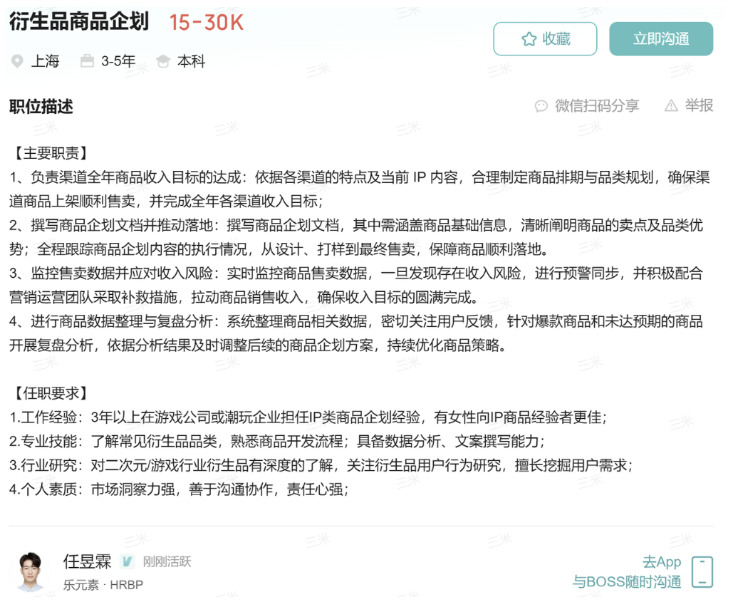 衍生品商品企划 15-30K

收藏 立即沟通

上海 3-5年 本科

职位描述

微信扫码分享 举报

【主要职责】
1、负责渠道全年商品收入目标的达成：依据各渠道的特点及当前 IP 内容，合理制定商品排期与品类规划，确保渠道商品上架顺利售卖，并完成全年各渠道收入目标；
2、撰写商品企划文档并推动落地：撰写商品企划文档，其中需涵盖商品基础信息，清晰阐明商品的卖点及品类优势；全程跟踪商品企划内容的执行情况，从设计、打样到最终售卖，保障商品顺利落地。
3、监控售卖数据并应对收入风险：实时监控商品售卖数据，一旦发现存在收入风险，进行预警同步，并积极配合营销运营团队采取补救措施，拉动商品销售收入，确保收入目标的圆满完成。
4、进行商品数据整理与复盘分析：系统整理商品相关数据，密切关注用户反馈，针对爆款商品和未达预期的商品开展复盘分析，依据分析结果及时调整后续的商品企划方案，持续优化商品策略。

【任职要求】
1.工作经验：3年以上在游戏公司或潮玩企业担任IP类商品企划经验，有女性向IP商品经验者更佳；
2.专业技能：了解常见衍生品品类，熟悉商品开发流程；具备数据分析、文案撰写能力；
3.行业研究：对二次元/游戏行业衍生品有深度的了解，关注衍生品用户行为研究，擅长挖掘用户需求；
4.个人素质：市场洞察力强，善于沟通协作，责任心强；

任昱霖 刚刚活跃
乐元素 · HRBP

去App
与BOSS随时沟通